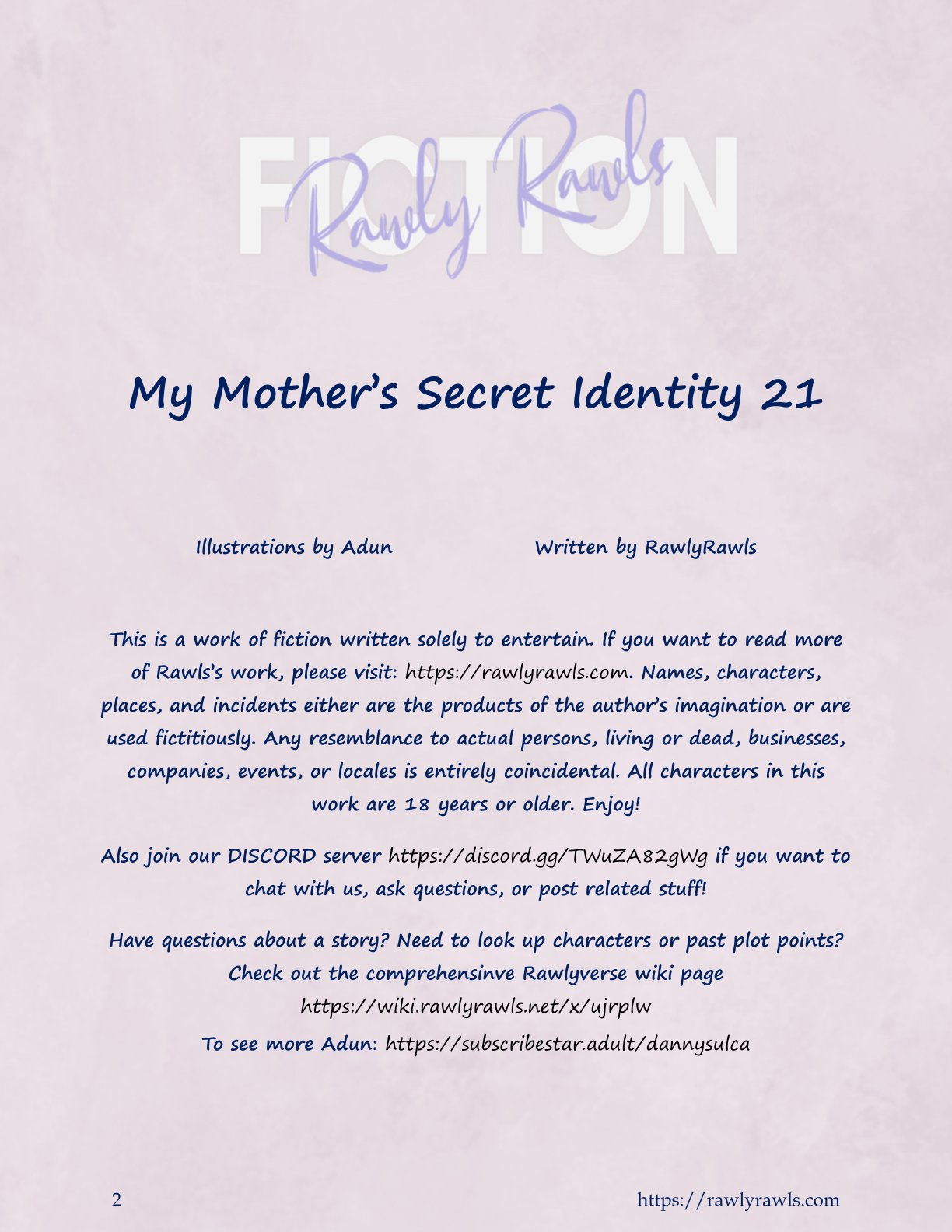 FICTION
Rawly Rawls

My Mother's Secret Identity 21

Illustrations by Adun

Written by RawlyRawls

This is a work of fiction written solely to entertain. If you want to read more of Rawls's work, please visit: https://rawlyrawls.com. Names, characters, places, and incidents either are the products of the author's imagination or are used fictitiously. Any resemblance to actual persons, living or dead, businesses, companies, events, or locales is entirely coincidental. All characters in this work are 18 years or older. Enjoy!

Also join our DISCORD server https://discord.gg/TWuZA82gWg if you want to chat with us, ask questions, or post related stuff!

Have questions about a story? Need to look up characters or past plot points? Check out the comprehensinve Rawlyverse wiki page
https://wiki.rawlyrawls.net/x/ujrplw
To see more Adun: https://subscribestar.adult/dannysulca

2

https://rawlyrawls.com